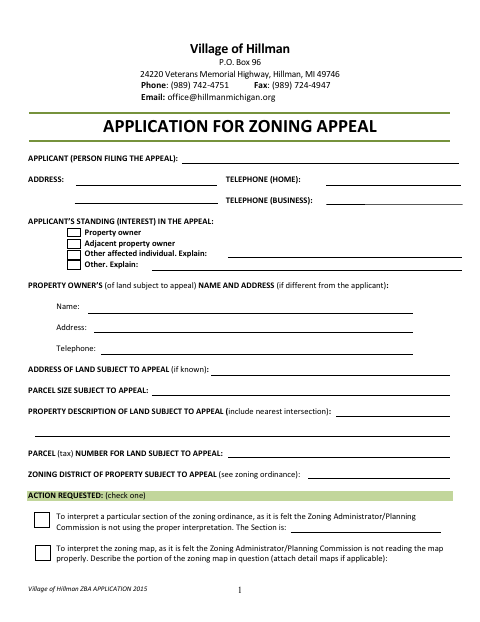 Village of Hillman
P.O. Box 96
24220 Veterans Memorial Highway, Hillman, MI 49746
Phone: (989) 742-4751 Fax: (989) 724-4947
Email: office@hillmanmichigan.org

APPLICATION FOR ZONING APPEAL

APPLICANT (PERSON FILING THE APPEAL):

ADDRESS: TELEPHONE (HOME):

TELEPHONE (BUSINESS):

APPLICANT'S STANDING (INTEREST) IN THE APPEAL:
Property owner
Adjacent property owner
Other affected individual. Explain:
Other. Explain:

PROPERTY OWNER'S (of land subject to appeal) NAME AND ADDRESS (if different from the applicant):

Name:

Address:

Telephone:

ADDRESS OF LAND SUBJECT TO APPEAL (if known):

PARCEL SIZE SUBJECT TO APPEAL:

PROPERTY DESCRIPTION OF LAND SUBJECT TO APPEAL (include nearest intersection):

PARCEL (tax) NUMBER FOR LAND SUBJECT TO APPEAL:

ZONING DISTRICT OF PROPERTY SUBJECT TO APPEAL (see zoning ordinance):

ACTION REQUESTED: (check one)

To interpret a particular section of the zoning ordinance, as it is felt the Zoning Administrator/Planning Commission is not using the proper interpretation. The Section is:

To interpret the zoning map, as it is felt the Zoning Administrator/Planning Commission is not reading the map properly. Describe the portion of the zoning map in question (attach detail maps if applicable):

Village of Hillman ZBA APPLICATION 2015
1